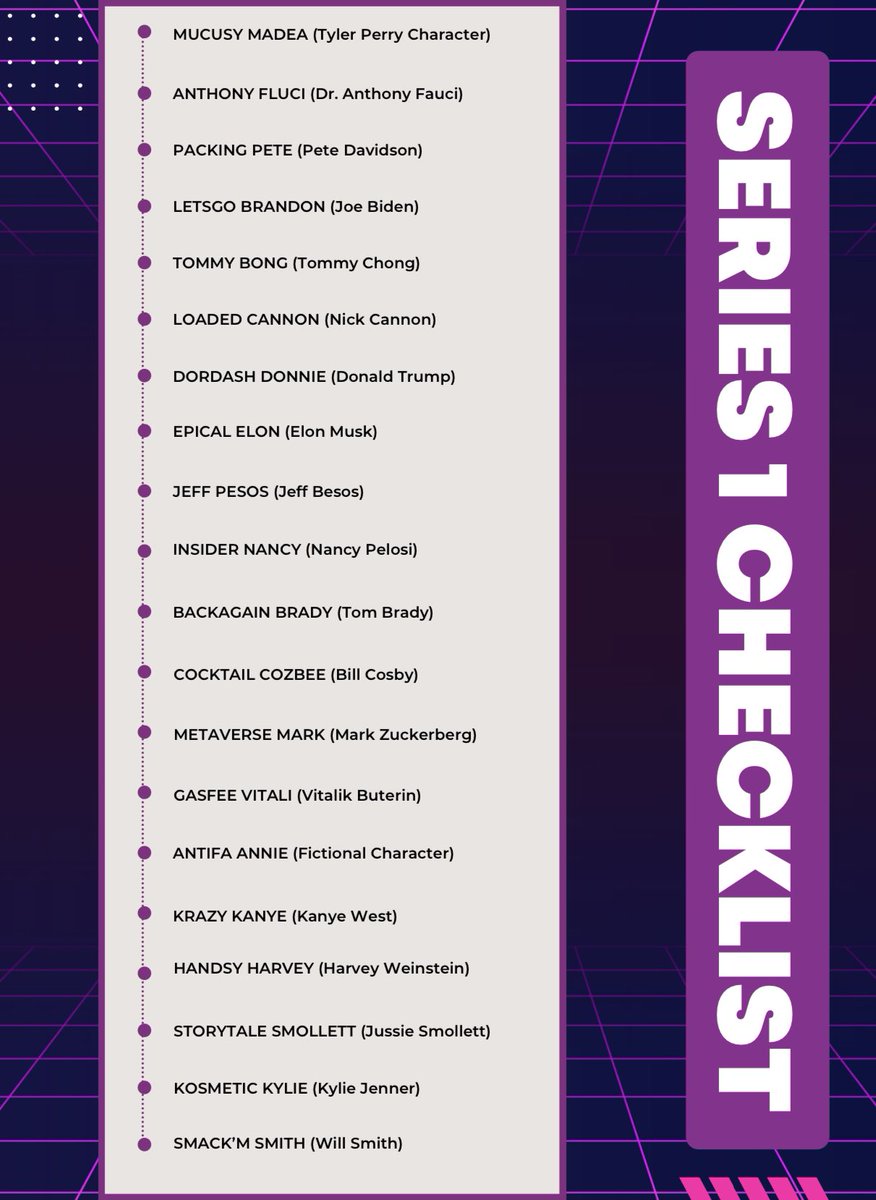 MUCUSY MADEA (Tyler Perry Character)

ANTHONY FLUCI (Dr. Anthony Fauci)

PACKING PETE (Pete Davidson)

LETSGO BRANDON (Joe Biden)

TOMMY BONG (Tommy Chong)

LOADED CANNON (Nick Cannon)

DORDASH DONNIE (Donald Trump)

EPICAL ELON (Elon Musk)

JEFF PESOS (Jeff Besos)

INSIDER NANCY (Nancy Pelosi)

BACKAGAIN BRADY (Tom Brady)

COCKTAIL COZBEE (Bill Cosby)

METAVERSE MARK (Mark Zuckerberg)

GASFEE VITALI (Vitalik Buterin)

ANTIFA ANNIE (Fictional Character)

KRAZY KANYE (Kanye West)

HANDSY HARVEY (Harvey Weinstein)

STORYTALE SMOLLETT (Jussie Smollett)

KOSMETIC KYLIE (Kylie Jenner)

SMACK'M SMITH (Will Smith)

SERIES 1 CHECKLIST